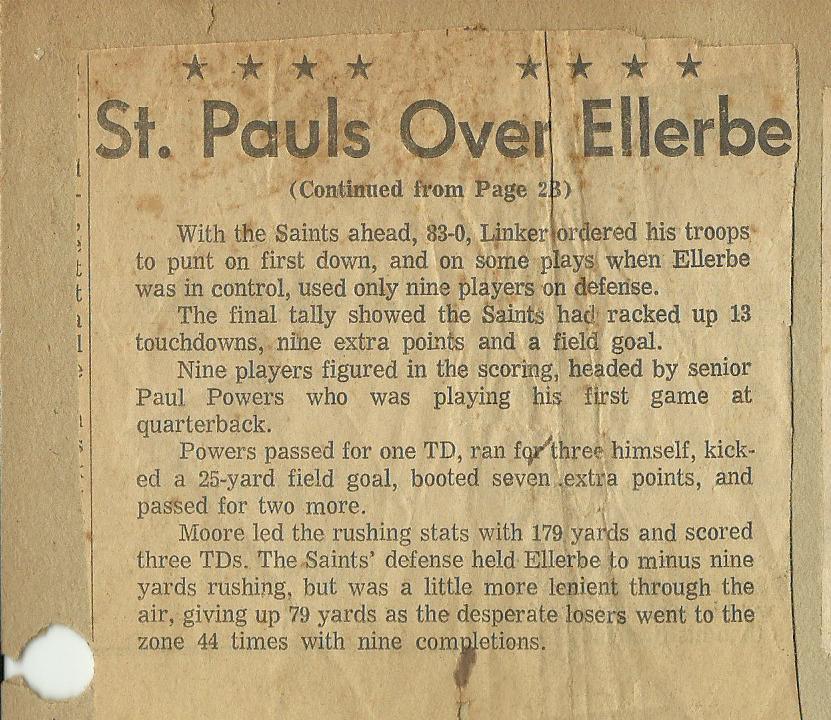 ★ ★ ★ ★ ★ ★ ★ ★

St. Pauls Over Ellerbe

(Continued from Page 2B)

With the Saints ahead, 83-0, Linker ordered his troops to punt on first down, and on some plays when Ellerbe was in control, used only nine players on defense.

The final tally showed the Saints had racked up 13 touchdowns, nine extra points and a field goal.

Nine players figured in the scoring, headed by senior Paul Powers who was playing his first game at quarterback.

Powers passed for one TD, ran for three himself, kicked a 25-yard field goal, booted seven extra points, and passed for two more.

Moore led the rushing stats with 179 yards and scored three TDs. The Saints' defense held Ellerbe to minus nine yards rushing, but was a little more lenient through the air, giving up 79 yards as the desperate losers went to the zone 44 times with nine completions.